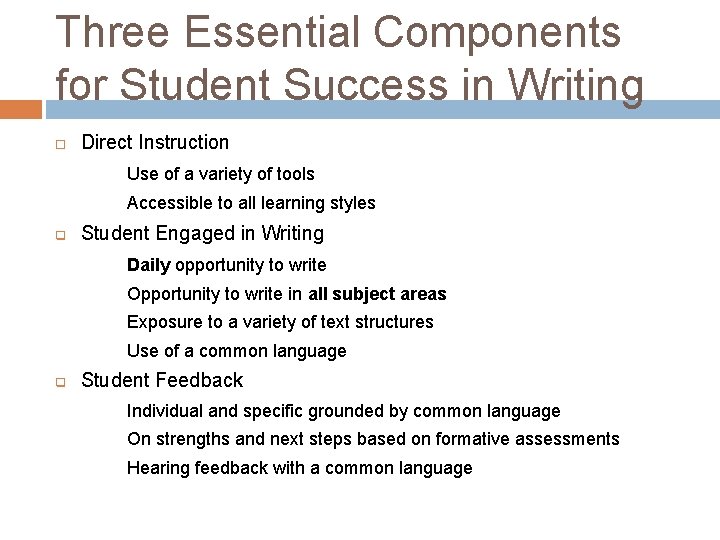 Three Essential Components for Student Success in Writing

Direct Instruction

Use of a variety of tools

Accessible to all learning styles

Student Engaged in Writing

Daily opportunity to write

Opportunity to write in all subject areas

Exposure to a variety of text structures

Use of a common language

Student Feedback

Individual and specific grounded by common language

On strengths and next steps based on formative assessments

Hearing feedback with a common language